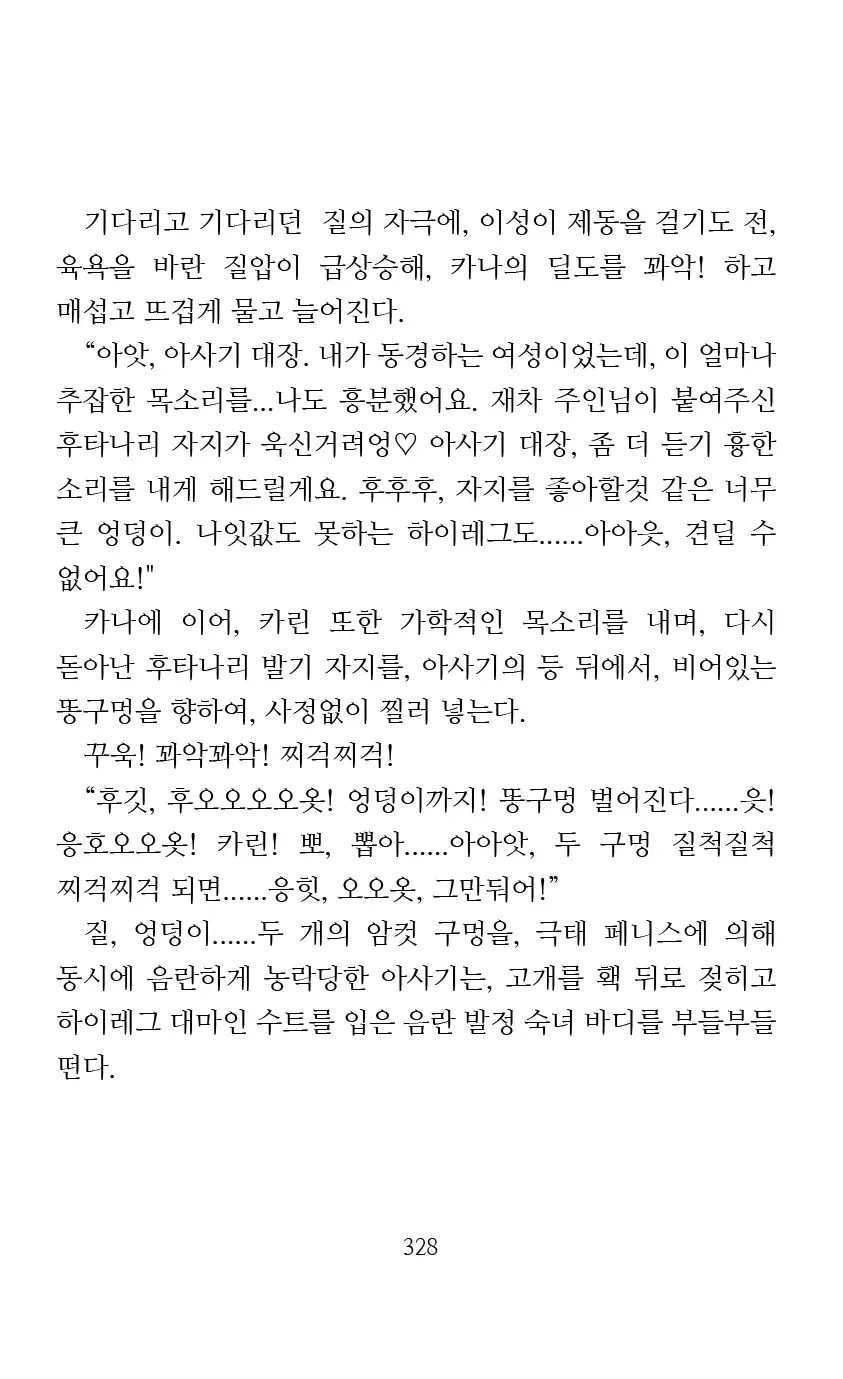 기다리고 기다리던 질의 자극에, 이성이 제동을 걸기도 전, 육욕을 바란 질압이 급상승해, 카나의 딜도를 꽈악! 하고 매섭고 뜨겁게 물고 늘어진다.

“아앗, 아사기 대장. 내가 동경하는 여성이었는데, 이 얼마나 추잡한 목소리를...나도 흥분했어요. 재차 주인님이 붙여주신 후타나리 자지가 욱신거려엉♡ 아사기 대장, 좀 더 듣기 흉한 소리를 내게 해드릴게요. 후후후, 자지를 좋아할것 같은 너무 큰 엉덩이. 나잇값도 못하는 하이레그도......아아읏, 견딜 수 없어요!"

카나에 이어, 카린 또한 가학적인 목소리를 내며, 다시 돋아난 후타나리 발기 자지를, 아사기의 등 뒤에서, 비어있는 똥구멍을 향하여, 사정없이 찔러 넣는다.

꾸욱! 꽈악꽈악! 찌걱찌걱!

“후깃, 후오오오오옷! 엉덩이까지! 똥구멍 벌어진다......읏! 응호오오옷! 카린! 뽀, 뽑아......아아앗, 두 구멍 질척질척 찌걱찌걱 되면......응힛, 오오옷, 그만둬어!”

질, 엉덩이......두 개의 암컷 구멍을, 극태 페니스에 의해 동시에 음란하게 농락당한 아사기는, 고개를 홱 뒤로 젖히고 하이레그 대마인 수트를 입은 음란 발정 숙녀 바디를 부들부들 떤다.

328